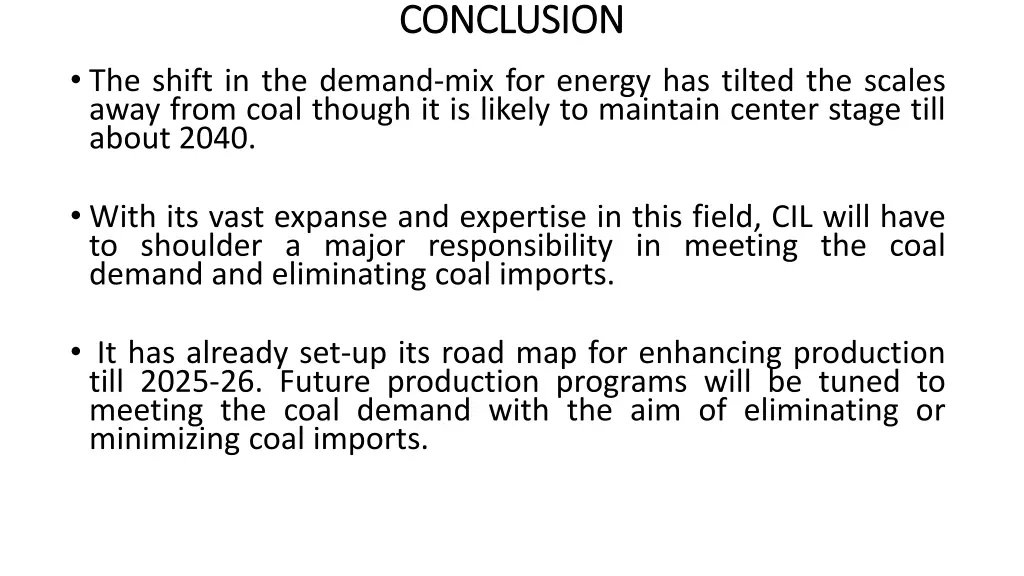 CONCLUSION

• The shift in the demand-mix for energy has tilted the scales away from coal though it is likely to maintain center stage till about 2040.

• With its vast expanse and expertise in this field, CIL will have to shoulder a major responsibility in meeting the coal demand and eliminating coal imports.

• It has already set-up its road map for enhancing production till 2025-26. Future production programs will be tuned to meeting the coal demand with the aim of eliminating or minimizing coal imports.